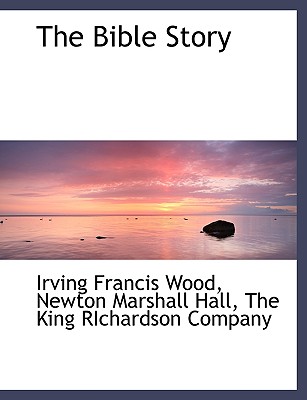 The Bible Story

Irving Francis Wood, Newton Marshall Hall, The King RIchardson Company